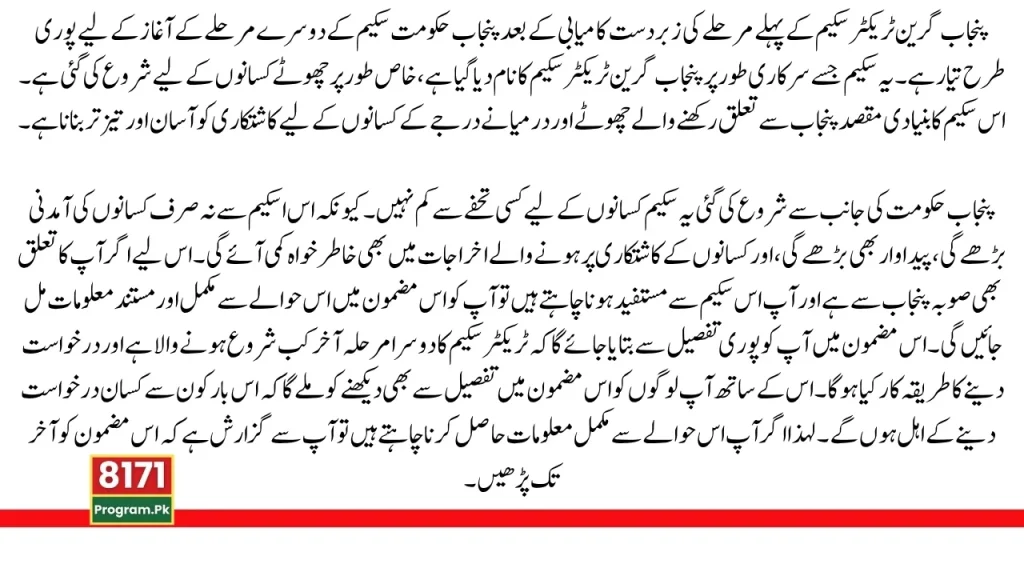 پنجاب گرین ٹریکٹر سکیم کے پہلے مرحلے کی زبردست کامیابی کے بعد پنجاب حکومت سکیم کے دوسرے مرحلے کے آغاز کے لیے پوری طرح تیار ہے۔ یہ سکیم جسے سرکاری طور پر پنجاب گرین ٹریکٹر سکیم کا نام دیا گیا ہے، خاص طور پر چھوٹے کسانوں کے لیے شروع کی گئی ہے۔ اس سکیم کا بنیادی مقصد پنجاب سے تعلق رکھنے والے چھوٹے اور درمیانے درجے کے کسانوں کے لیے کاشتکاری کو آسان اور تیز تر بنانا ہے۔

پنجاب حکومت کی جانب سے شروع کی گئی یہ سکیم کسانوں کے لیے کسی تحفے سے کم نہیں۔ کیونکہ اس اسکیم سے نہ صرف کسانوں کی آمدنی بڑھے گی، پیداوار بھی بڑھے گی، اور کسانوں کے کاشتکاری پر ہونے والے اخراجات میں بھی خاطر خواہ کمی آئے گی۔ اس لیے اگر آپ کا تعلق بھی صوبہ پنجاب سے ہے اور آپ اس سکیم سے مستفید ہونا چاہتے ہیں تو آپ کو اس مضمون میں اس حوالے سے مکمل اور مستند معلومات مل جائیں گی۔ اس مضمون میں آپ کو پوری تفصیل سے بتایا جائے گا کہ ٹریکٹر سکیم کا دوسرا مرحلہ آخر کب شروع ہونے والا ہے اور درخواست دینے کا طریقہ کار کیا ہوگا۔ اس کے ساتھ آپ لوگوں کو اس مضمون میں تفصیل سے بھی دیکھنے کو ملے گا کہ اس بار کون سے کسان درخواست دینے کے اہل ہوں گے۔ لہذا اگر آپ اس حوالے سے مکمل معلومات حاصل کرنا چاہتے ہیں تو آپ سے گزارش ہے کہ اس مضمون کو آخر تک پڑھیں۔

8171
Program.Pk